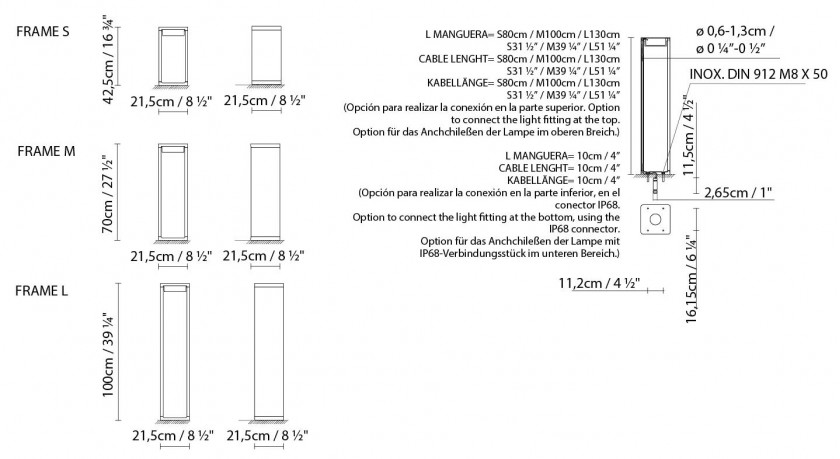 FRAME S

42,5cm / 16 ¾"

21,5cm / 8 ½"    21,5cm / 8 ½"

FRAME M

70cm / 27 ½"

21,5cm / 8 ½"    21,5cm / 8 ½"

FRAME L

100cm / 39 ¼"

21,5cm / 8 ½"    21,5cm / 8 ½"

L MANGUERA= S80cm / M100cm / L130cm
S31 ½" / M39 ¼" / L51 ¼"
CABLE LENGHT= S80cm / M100cm / L130cm
S31 ½" / M39 ¼" / L51 ¼"
KABELLÄNGE= S80cm / M100cm / L130cm
S31 ½" / M39 ¼" / L51 ¼"
(Opción para realizar la conexión en la parte superior. Option to connect the light fitting at the top. Option für das Anchchileßen der Lampe im oberen Breich.)

L MANGUERA= 10cm / 4"
CABLE LENGHT= 10cm / 4"
KABELLÄNGE= 10cm / 4"
(Opción para realizar la conexión en la parte inferior, en el conector IP68. Option to connect the light fitting at the bottom, using the IP68 connector. Option für das Anchchileßen der Lampe mit IP68-Verbindungsstück im unteren Bereich.)

ø 0,6-1,3cm /
ø 0 ¼"-0 ½"

INOX. DIN 912 M8 X 50

11,5cm / 4 ½"

2,65cm / 1"

11,2cm / 4 ½"

16,15cm / 6 ¼"